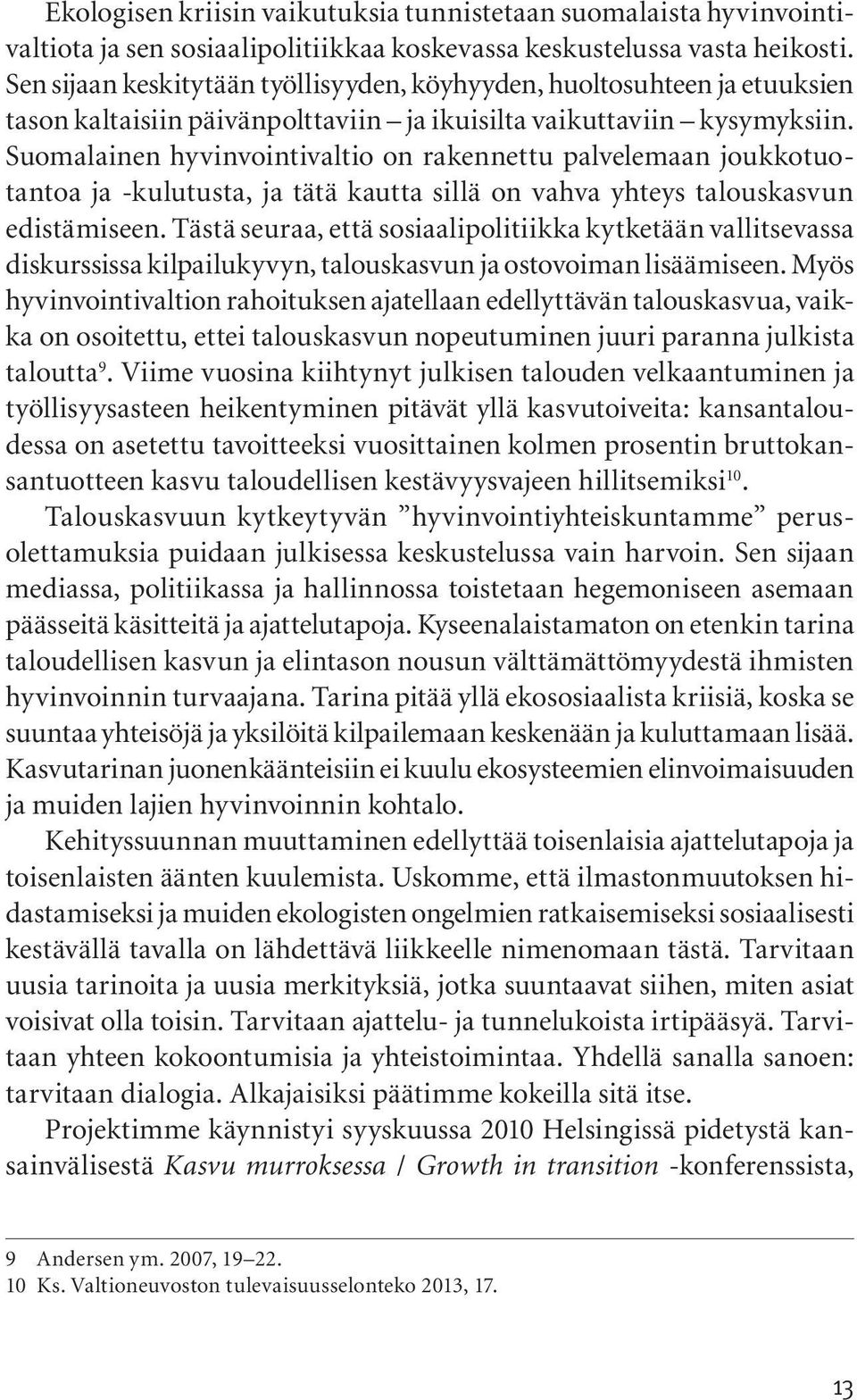 Ekologisen kriisin vaikutuksia tunnistetaan suomalaista hyvinvointivaltiota ja sen sosiaalipolitiikkaa koskevassa keskustelussa vasta heikosti. Sen sijaan keskitytään työllisyyden, köyhyyden, huoltosuhteen ja etuuksien tason kaltaisiin päivänpolttaviin – ja ikuisilta vaikuttaviin – kysymyksiin. Suomalainen hyvinvointivaltio on rakennettu palvelemaan joukkotuotantoa ja -kulutusta, ja tätä kautta sillä on vahva yhteys talouskasvun edistämiseen. Tästä seuraa, että sosiaalipolitiikka kytketään vallitsevassa diskurssissa kilpailukyvyn, talouskasvun ja ostovoiman lisäämiseen. Myös hyvinvointivaltion rahoituksen ajatellaan edellyttävän talouskasvua, vaikka on osoitettu, ettei talouskasvun nopeutuminen juuri paranna julkista taloutta$^{9}$. Viime vuosina kiihtynyt julkisen talouden velkaantuminen ja työllisyysasteen heikentyminen pitävät yllä kasvutoiveita: kansantaloudessa on asetettu tavoitteeksi vuosittainen kolmen prosentin bruttokansantuotteen kasvu taloudellisen kestävyysvajeen hillitsemiksi$^{10}$.

Talouskasvuun kytkeytyvän ”hyvinvointiyhteiskuntamme” perusolettamuksia puidaan julkisessa keskustelussa vain harvoin. Sen sijaan mediassa, politiikassa ja hallinnossa toistetaan hegemoniseen asemaan päässeitä käsitteitä ja ajattelutapoja. Kyseenalaistamaton on etenkin tarina taloudellisen kasvun ja elintason nousun välttämättömyydestä ihmisten hyvinvoinnin turvaajana. Tarina pitää yllä ekososiaalista kriisiä, koska se suuntaa yhteisöjä ja yksilöitä kilpailemaan keskenään ja kuluttamaan lisää. Kasvutarinan juonenkäänteisiin ei kuulu ekosysteemien elinvoimaisuuden ja muiden lajien hyvinvoinnin kohtalo.

Kehityssuunnan muuttaminen edellyttää toisenlaisia ajattelutapoja ja toisenlaisten äänten kuulemista. Uskomme, että ilmastonmuutoksen hidastamiseksi ja muiden ekologisten ongelmien ratkaisemiseksi sosiaalisesti kestävällä tavalla on lähdettävä liikkeelle nimenomaan tästä. Tarvitaan uusia tarinoita ja uusia merkityksiä, jotka suuntaavat siihen, miten asiat voisivat olla toisin. Tarvitaan ajattelu- ja tunnelukoista irtipääsyä. Tarvitaan yhteen kokoontumisia ja yhteistoimintaa. Yhdellä sanalla sanoen: tarvitaan dialogia. Alkajaisiksi päätimme kokeilla sitä itse.

Projektimme käynnistyi syyskuussa 2010 Helsingissä pidetystä kansainvälisestä Kasvu murroksessa / Growth in transition -konferenssista,

9 Andersen ym. 2007, 19–22.
10 Ks. Valtioneuvoston tulevaisuusselonteko 2013, 17.

13